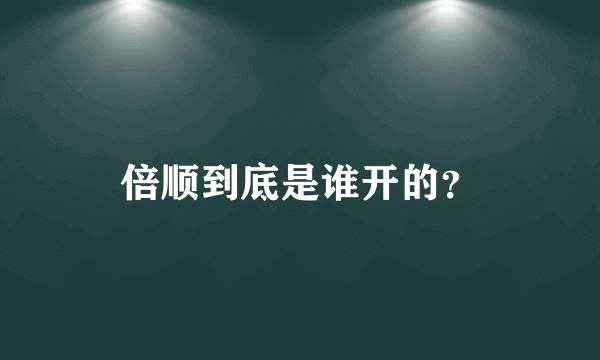 倍顺到底是谁开的?